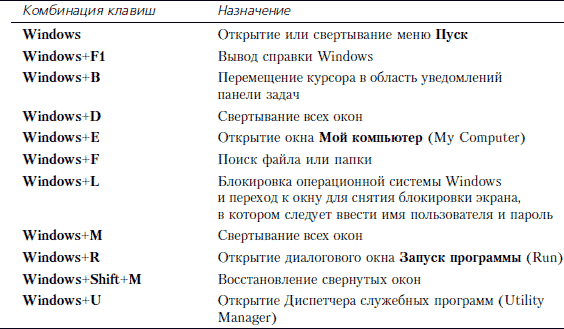 | Комбинация клавиш | Назначение |
|---|---|
| Windows | Открытие или свертывание меню Пуск |
| Windows+F1 | Вывод справки Windows |
| Windows+B | Перемещение курсора в область уведомлений панели задач |
| Windows+D | Свертывание всех окон |
| Windows+E | Открытие окна Мой компьютер (My Computer) |
| Windows+F | Поиск файла или папки |
| Windows+L | Блокировка операционной системы Windows и переход к окну для снятия блокировки экрана, в котором следует ввести имя пользователя и пароль |
| Windows+M | Свертывание всех окон |
| Windows+R | Открытие диалогового окна Запуск программы (Run) |
| Windows+Shift+M | Восстановление свернутых окон |
| Windows+U | Открытие Диспетчера служебных программ (Utility Manager) |